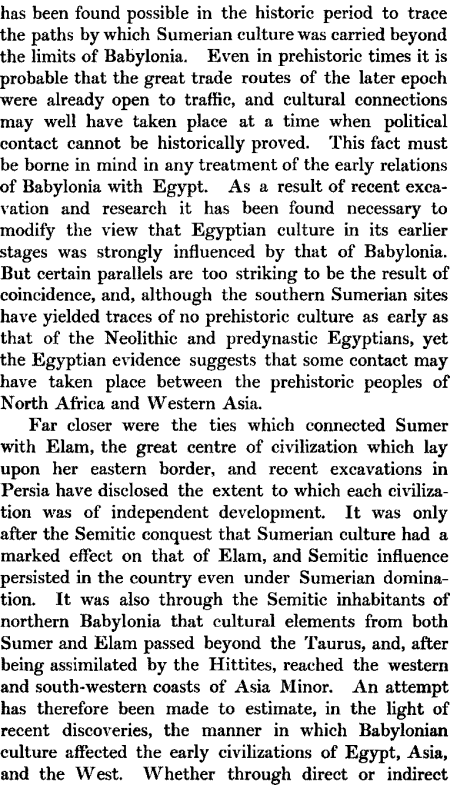 has been found possible in the historic period to trace the paths by which Sumerian culture was carried beyond the limits of Babylonia. Even in prehistoric times it is probable that the great trade routes of the later epoch were already open to traffic, and cultural connections may well have taken place at a time when political contact cannot be historically proved. This fact must be borne in mind in any treatment of the early relations of Babylonia with Egypt. As a result of recent excavation and research it has been found necessary to modify the view that Egyptian culture in its earlier stages was strongly influenced by that of Babylonia. But certain parallels are too striking to be the result of coincidence, and, although the southern Sumerian sites have yielded traces of no prehistoric culture as early as that of the Neolithic and predynastic Egyptians, yet the Egyptian evidence suggests that some contact may have taken place between the prehistoric peoples of North Africa and Western Asia.

Far closer were the ties which connected Sumer with Elam, the great centre of civilization which lay upon her eastern border, and recent excavations in Persia have disclosed the extent to which each civilization was of independent development. It was only after the Semitic conquest that Sumerian culture had a marked effect on that of Elam, and Semitic influence persisted in the country even under Sumerian domination. It was also through the Semitic inhabitants of northern Babylonia that cultural elements from both Sumer and Elam passed beyond the Taurus, and, after being assimilated by the Hittites, reached the western and south-western coasts of Asia Minor. An attempt has therefore been made to estimate, in the light of recent discoveries, the manner in which Babylonian culture affected the early civilizations of Egypt, Asia, and the West. Whether through direct or indirect